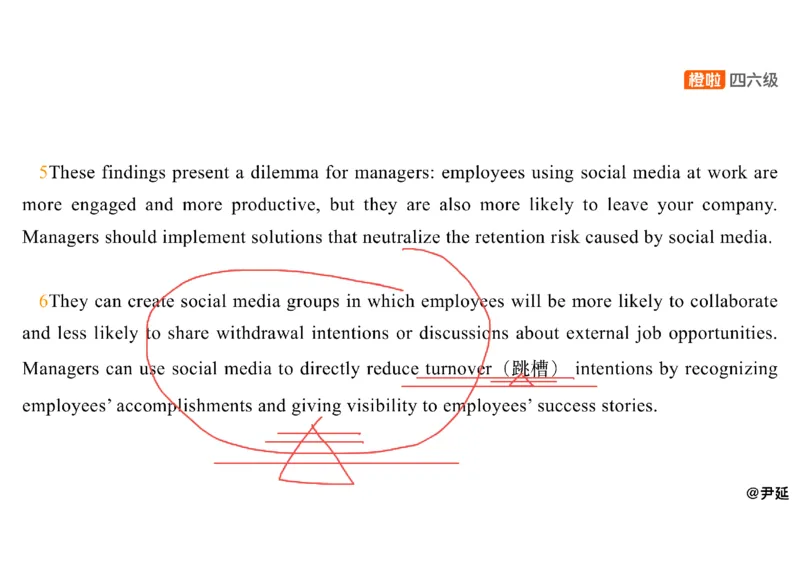 橙啦 四六级

5These findings present a dilemma for managers: employees using social media at work are more engaged and more productive, but they are also more likely to leave your company. Managers should implement solutions that neutralize the retention risk caused by social media.

6They can create social media groups in which employees will be more likely to collaborate and less likely to share withdrawal intentions or discussions about external job opportunities. Managers can use social media to directly reduce turnover（跳槽） intentions by recognizing employees' accomplishments and giving visibility to employees' success stories.

@尹延